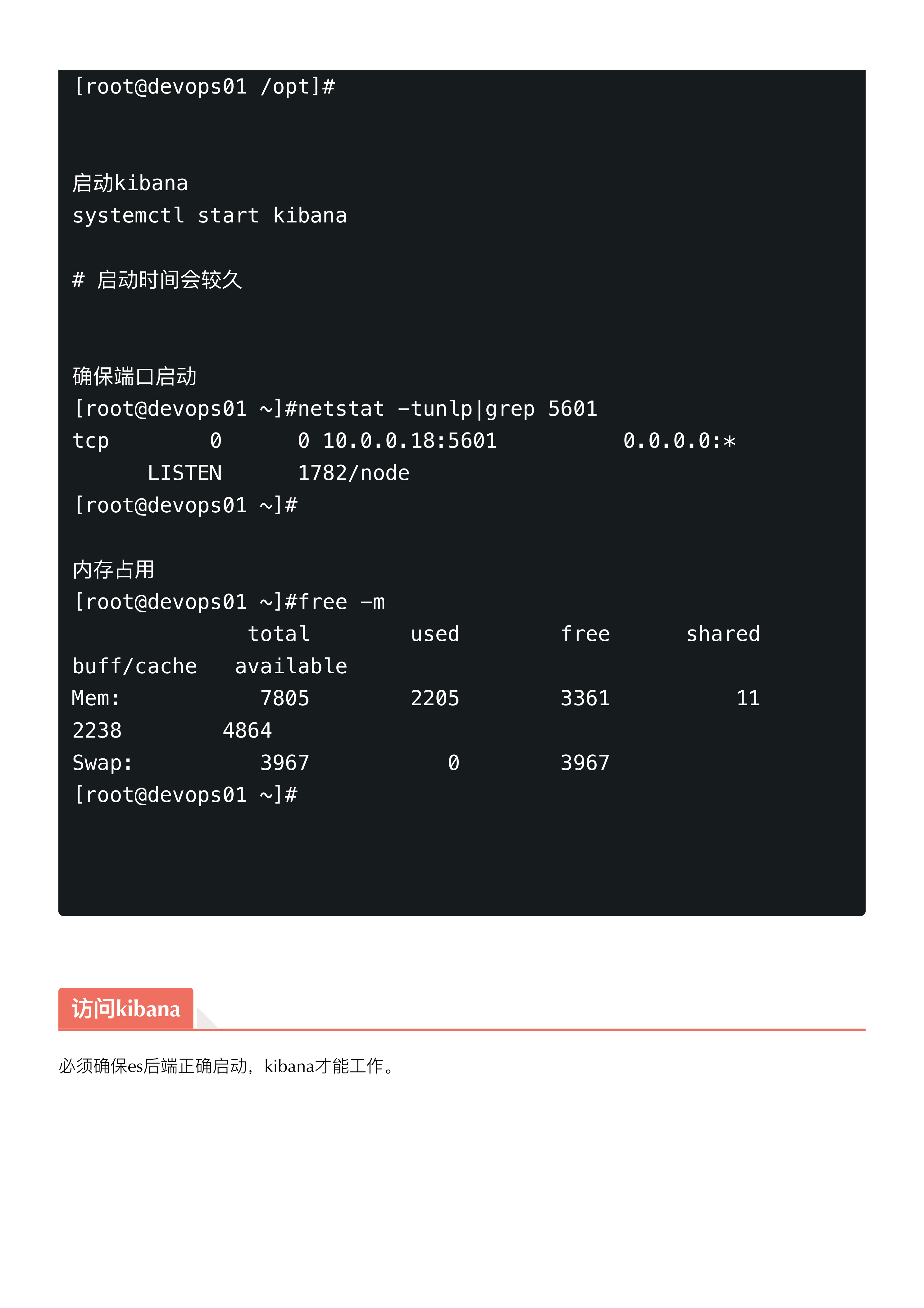 [root@devops01 /opt]#

启动kibana
systemctl start kibana

# 启动时间会较久

确保端口启动
[root@devops01 ~]#netstat -tunlp|grep 5601
tcp        0      0 10.0.0.18:5601          0.0.0.0:*
      LISTEN      1782/node
[root@devops01 ~]#

内存占用
[root@devops01 ~]#free -m
              total        used        free      shared
buff/cache   available
Mem:           7805        2205        3361          11
2238        4864
Swap:          3967           0        3967
[root@devops01 ~]#

访问kibana

必须确保es后端正确启动，kibana才能工作。